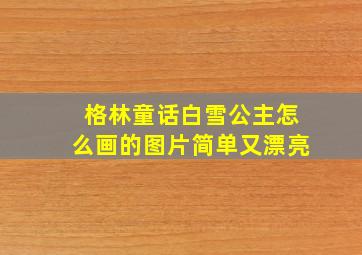 格林童话白雪公主怎么画的图片简单又漂亮